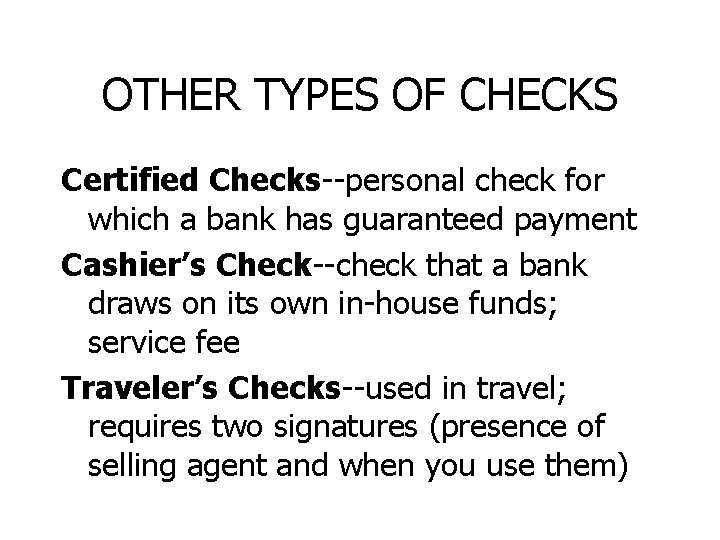 OTHER TYPES OF CHECKS

Certified Checks--personal check for which a bank has guaranteed payment

Cashier's Check--check that a bank draws on its own in-house funds; service fee

Traveler's Checks--used in travel; requires two signatures (presence of selling agent and when you use them)